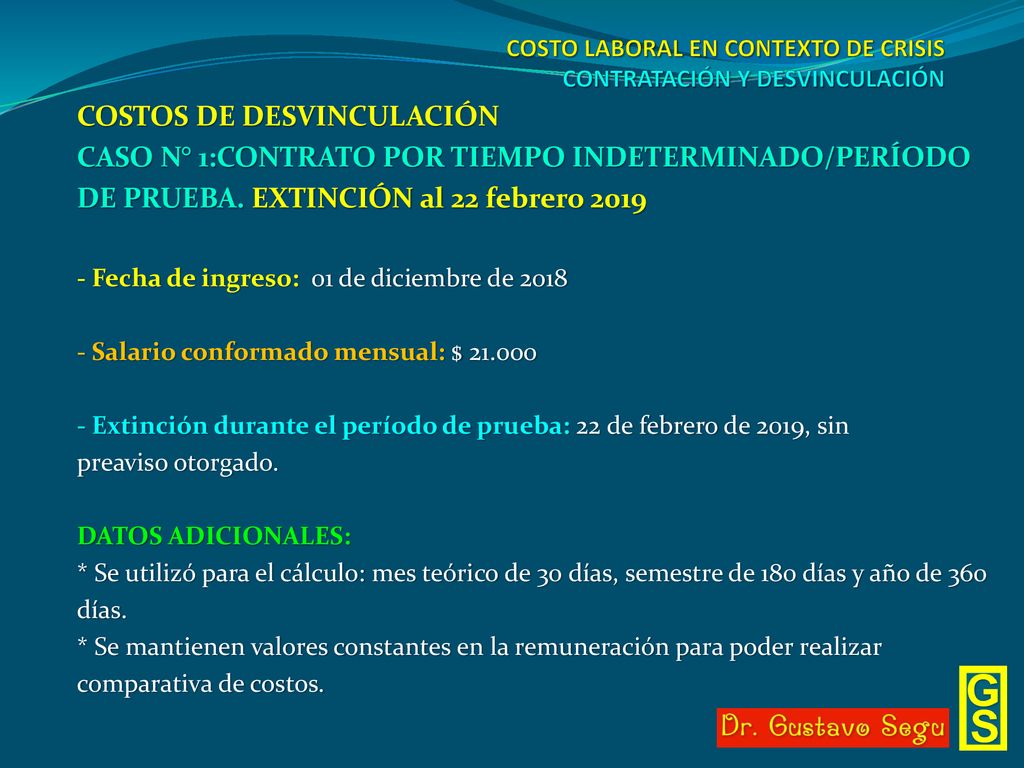 COSTO LABORAL EN CONTEXTO DE CRISIS
CONTRATACIÓN Y DESVINCULACIÓN

COSTOS DE DESVINCULACIÓN
CASO N° 1:CONTRATO POR TIEMPO INDETERMINADO/PERÍODO DE PRUEBA. EXTINCIÓN al 22 febrero 2019

- Fecha de ingreso: 01 de diciembre de 2018

- Salario conformado mensual: $ 21.000

- Extinción durante el período de prueba: 22 de febrero de 2019, sin preaviso otorgado.

DATOS ADICIONALES:
* Se utilizó para el cálculo: mes teórico de 30 días, semestre de 180 días y año de 360 días.
* Se mantienen valores constantes en la remuneración para poder realizar comparativa de costos.

Dr. Gustavo Segu

GS